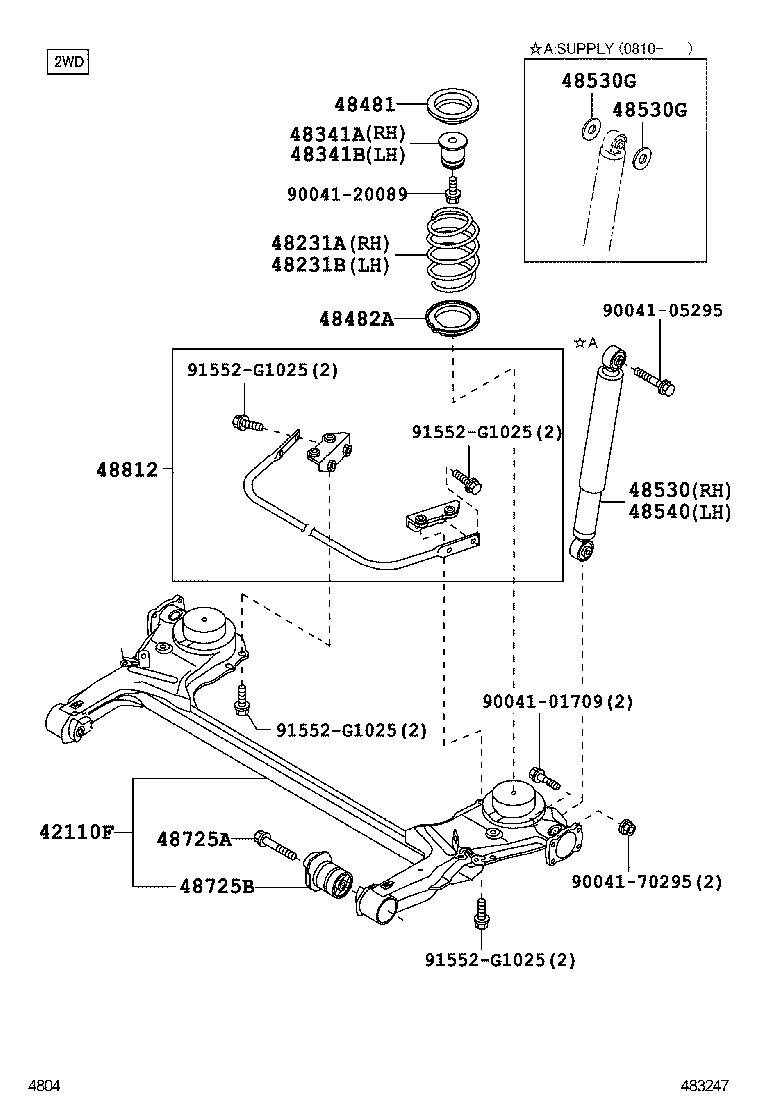 2WD

☆A:SUPPLY (0810-　)

48530G
48530G

48481
48341A(RH)
48341B(LH)
90041-20089
48231A(RH)
48231B(LH)
48482A

90041-05295
☆A

91552-G1025(2)
91552-G1025(2)
48812

48530(RH)
48540(LH)

91552-G1025(2)
90041-01709(2)

42110F
48725A
48725B

90041-70295(2)
91552-G1025(2)

4804
483247